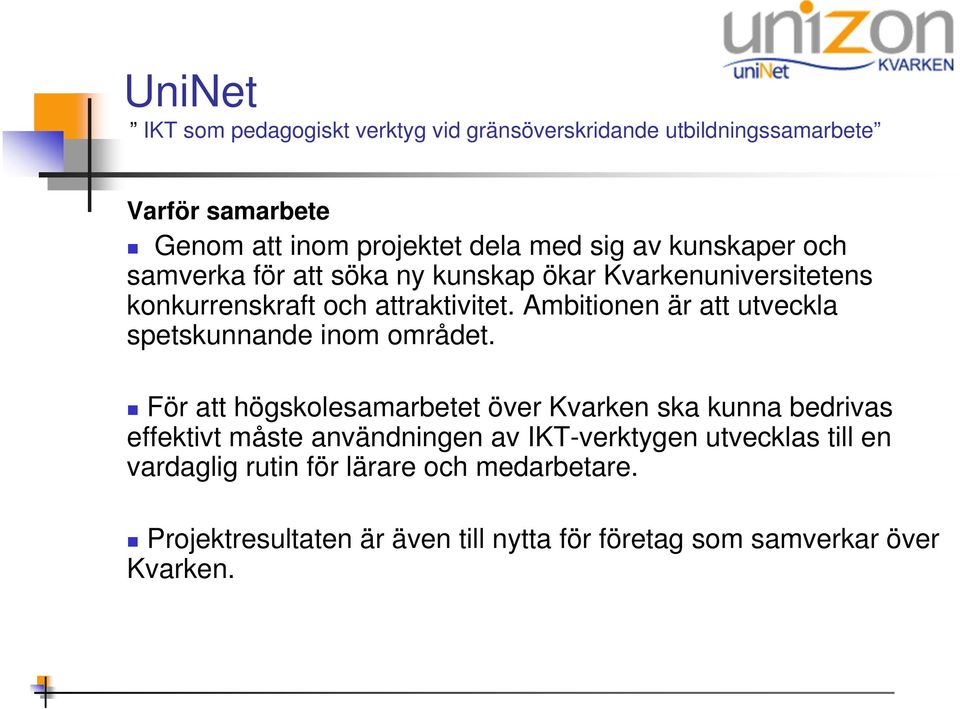 unizon
uniNet KVARKEN

UniNet
” IKT som pedagogiskt verktyg vid gränsöverskridande utbildningssamarbete”

Varför samarbete

Genom att inom projektet dela med sig av kunskaper och samverka för att söka ny kunskap ökar Kvarkenuniversitetens konkurrenskraft och attraktivitet. Ambitionen är att utveckla spetskunnande inom området.

För att högskolesamarbetet över Kvarken ska kunna bedrivas effektivt måste användningen av IKT-verktygen utvecklas till en vardaglig rutin för lärare och medarbetare.

Projektresultaten är även till nytta för företag som samverkar över Kvarken.